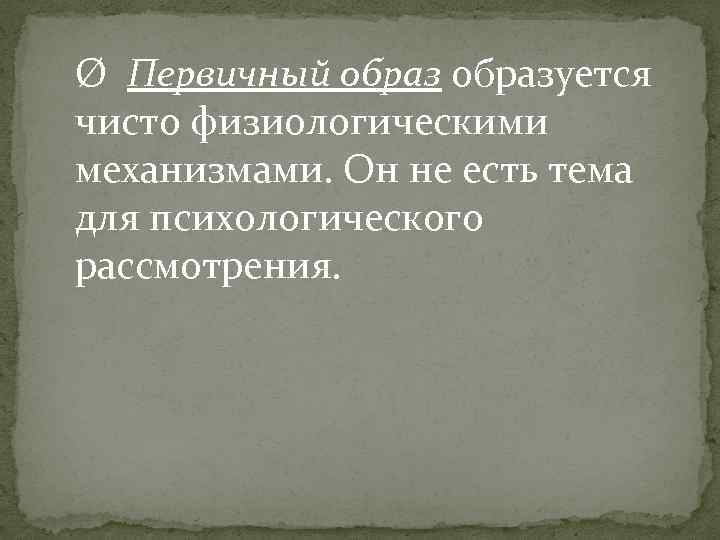 Ø Первичный образ образуется чисто физиологическими механизмами. Он не есть тема для психологического рассмотрения.